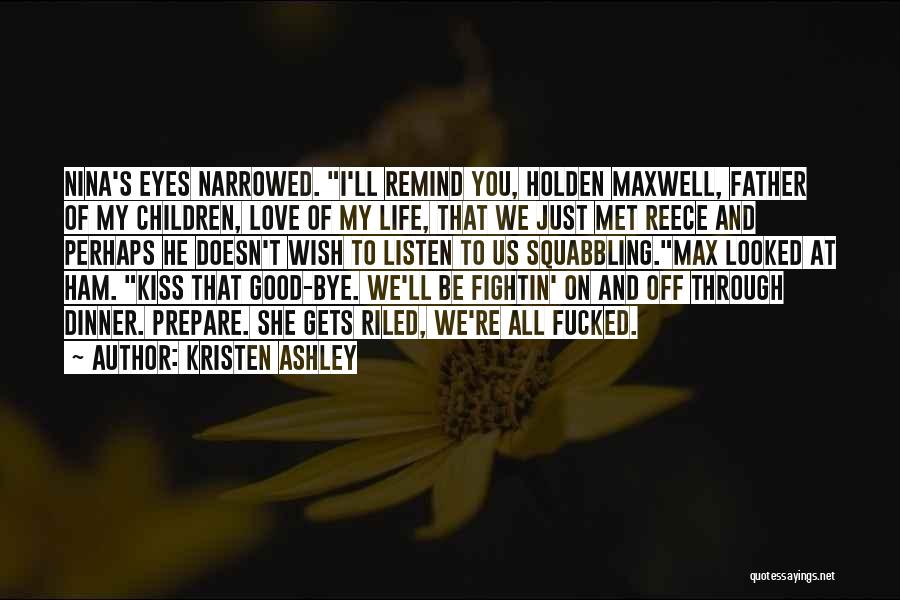 NINA'S EYES NARROWED. "I'LL REMIND YOU, HOLDEN MAXWELL, FATHER OF MY CHILDREN, LOVE OF MY LIFE, THAT WE JUST MET REECE AND PERHAPS HE DOESN'T WISH TO LISTEN TO US SQUABBLING."MAX LOOKED AT HAM. "KISS THAT GOOD-BYE. WE'LL BE FIGHTIN' ON AND OFF THROUGH DINNER. PREPARE. SHE GETS RILED, WE'RE ALL FUCKED.

~ AUTHOR: KRISTEN ASHLEY

quotessayings.net